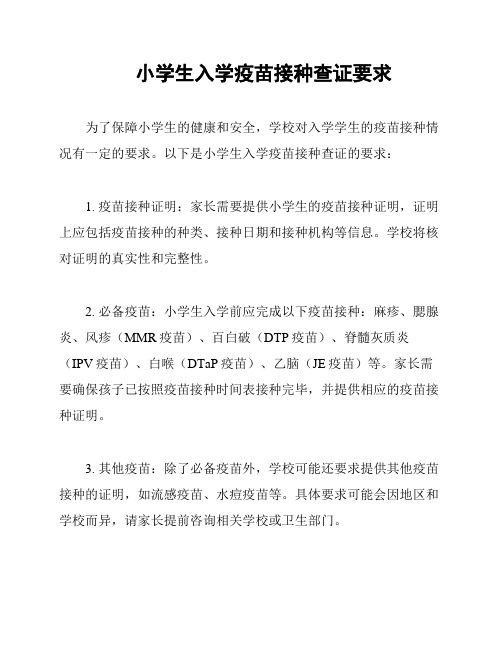 小学生入学疫苗接种查证要求

为了保障小学生的健康和安全，学校对入学学生的疫苗接种情况有一定的要求。以下是小学生入学疫苗接种查证的要求：

1. 疫苗接种证明：家长需要提供小学生的疫苗接种证明，证明上应包括疫苗接种的种类、接种日期和接种机构等信息。学校将核对证明的真实性和完整性。

2. 必备疫苗：小学生入学前应完成以下疫苗接种：麻疹、腮腺炎、风疹（MMR 疫苗）、百白破（DTP 疫苗）、脊髓灰质炎（IPV 疫苗）、白喉（DTaP 疫苗）、乙脑（JE 疫苗）等。家长需要确保孩子已按照疫苗接种时间表接种完毕，并提供相应的疫苗接种证明。

3. 其他疫苗：除了必备疫苗外，学校可能还要求提供其他疫苗接种的证明，如流感疫苗、水痘疫苗等。具体要求可能会因地区和学校而异，请家长提前咨询相关学校或卫生部门。